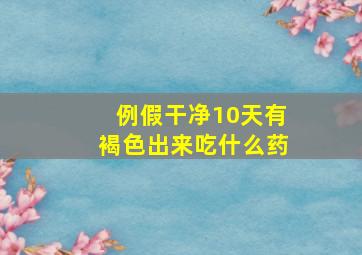 例假干净10天有褐色出来吃什么药